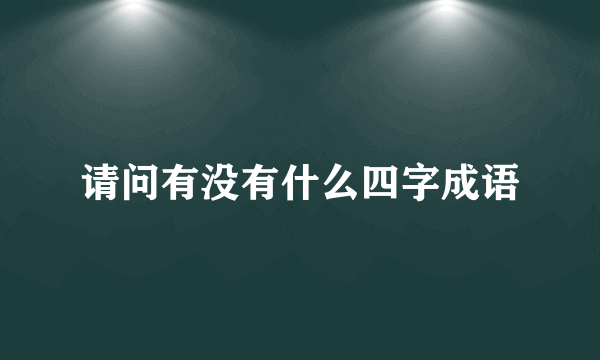 请问有没有什么四字成语